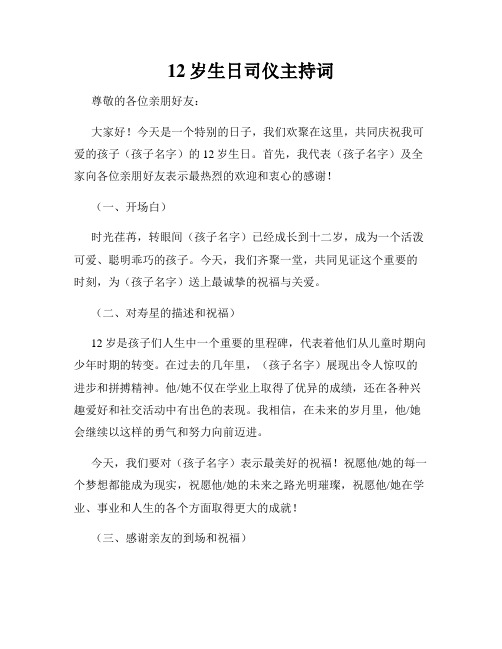 12 岁生日司仪主持词

尊敬的各位亲朋好友：

大家好！今天是一个特别的日子，我们欢聚在这里，共同庆祝我可爱的孩子（孩子名字）的 12 岁生日。首先，我代表（孩子名字）及全家向各位亲朋好友表示最热烈的欢迎和衷心的感谢！

（一、开场白）

时光荏苒，转眼间（孩子名字）已经成长到十二岁，成为一个活泼可爱、聪明乖巧的孩子。今天，我们齐聚一堂，共同见证这个重要的时刻，为（孩子名字）送上最诚挚的祝福与关爱。

（二、对寿星的描述和祝福）

12 岁是孩子们人生中一个重要的里程碑，代表着他们从儿童时期向少年时期的转变。在过去的几年里，（孩子名字）展现出令人惊叹的进步和拼搏精神。他/她不仅在学业上取得了优异的成绩，还在各种兴趣爱好和社交活动中有出色的表现。我相信，在未来的岁月里，他/她会继续以这样的勇气和努力向前迈进。

今天，我们要对（孩子名字）表示最美好的祝福！祝愿他/她的每一个梦想都能成为现实，祝愿他/她的未来之路光明璀璨，祝愿他/她在学业、事业和人生的各个方面取得更大的成就！

（三、感谢亲友的到场和祝福）